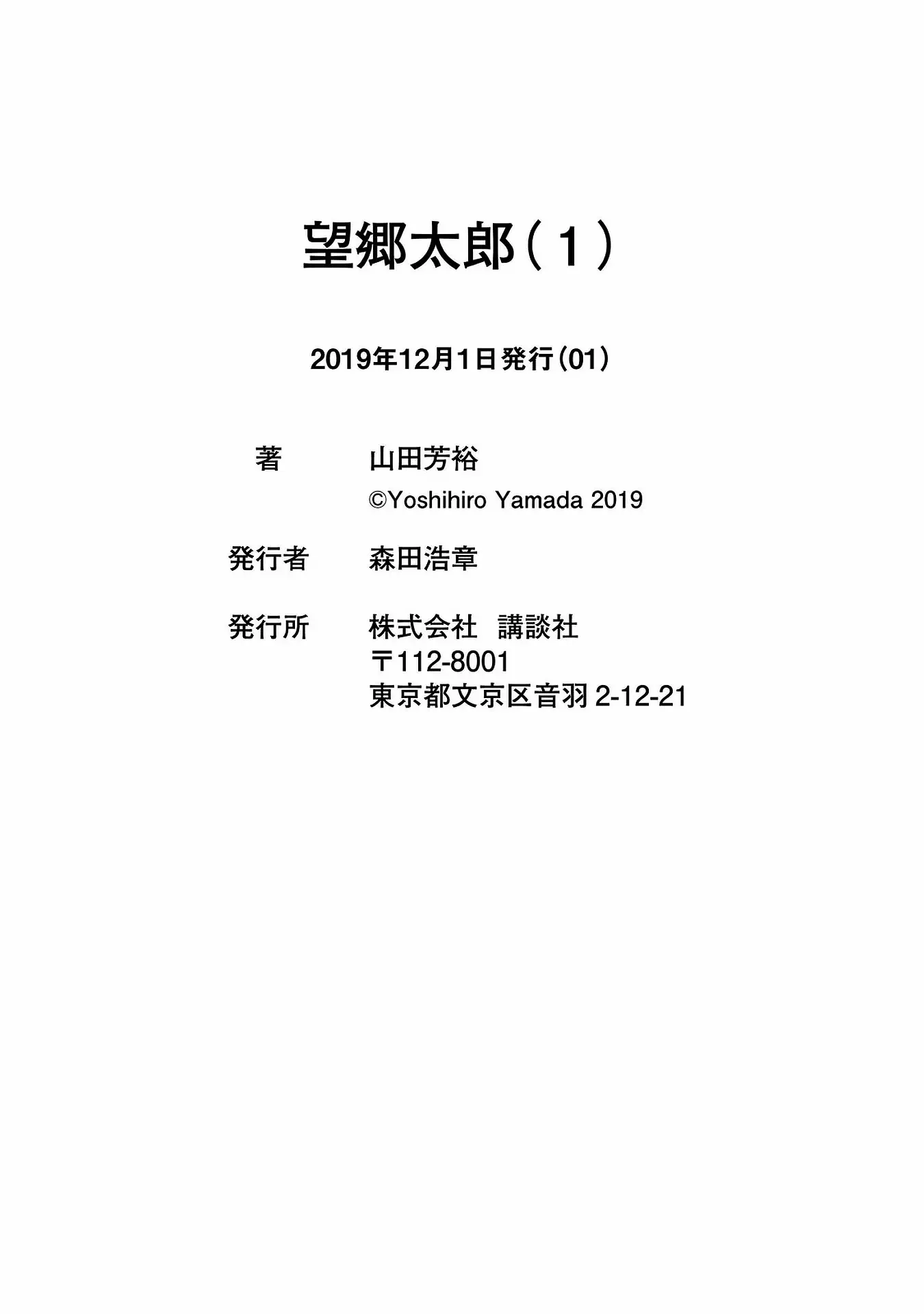 望郷太郎（1）

2019年12月1日発行（01）

著　山田芳裕
©Yoshihiro Yamada 2019

発行者　森田浩章

発行所　株式会社　講談社
〒112-8001
東京都文京区音羽 2-12-21